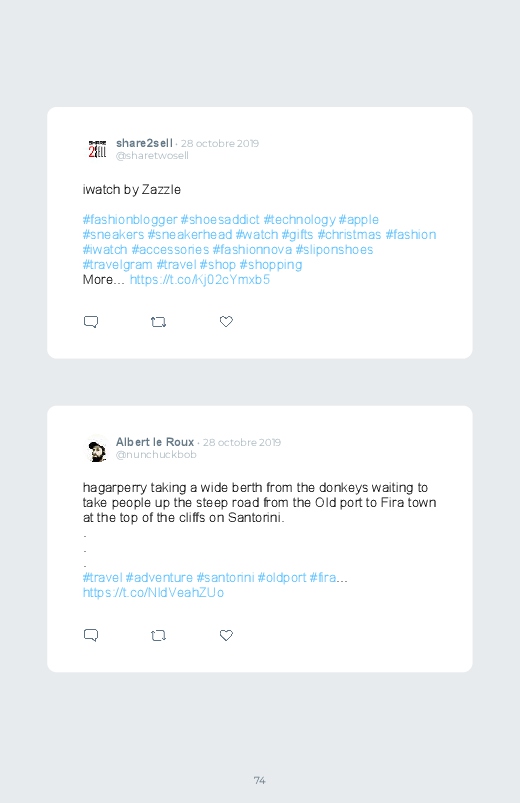 share2sell · 28 octobre 2019
@sharetwosell

iwatch by Zazzle

#fashionblogger #shoesaddict #technology #apple #sneakers #sneakerhead #watch #gifts #christmas #fashion #iwatch #accessories #fashionnova #sliponshoes #travelgram #travel #shop #shopping
More... https://t.co/Kj02cYmxb5

Albert le Roux · 28 octobre 2019
@nunchuckbob

hagarperry taking a wide berth from the donkeys waiting to take people up the steep road from the Old port to Fira town at the top of the cliffs on Santorini.
.
.
.
#travel #adventure #santorini #oldport #fira...
https://t.co/NldVeahZUo

74